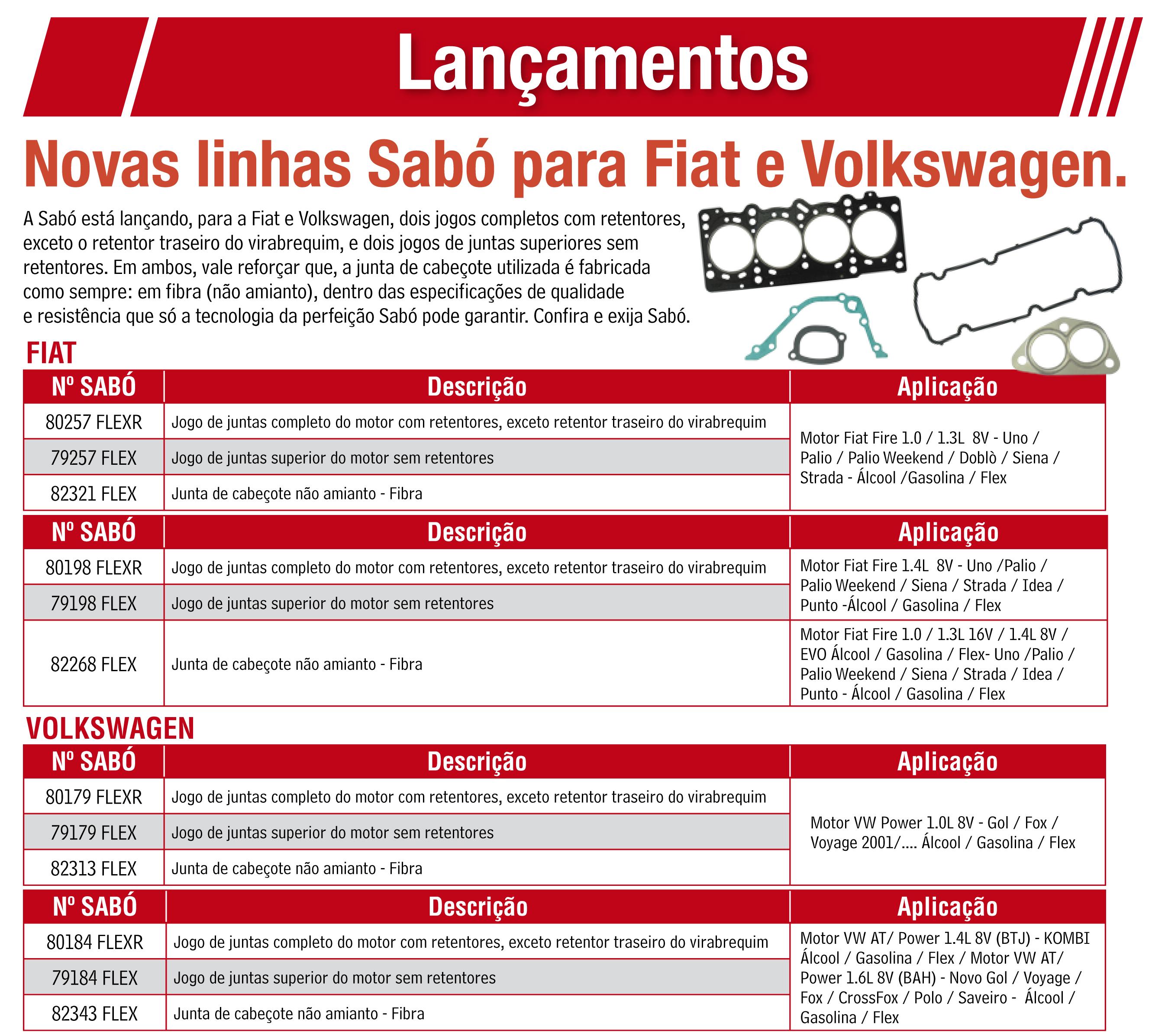 Lançamentos

Novas linhas Sabó para Fiat e Volkswagen.

A Sabó está lançando, para a Fiat e Volkswagen, dois jogos completos com retentores, exceto o retentor traseiro do virabrequim, e dois jogos de juntas superiores sem retentores. Em ambos, vale reforçar que, a junta de cabeçote utilizada é fabricada como sempre: em fibra (não amianto), dentro das especificações de qualidade e resistência que só a tecnologia da perfeição Sabó pode garantir. Confira e exija Sabó.

FIAT

| Nº SABÓ | Descrição | Aplicação |
|---|---|---|
| 80257 FLEXR | Jogo de juntas completo do motor com retentores, exceto retentor traseiro do virabrequim | Motor Fiat Fire 1.0 / 1.3L 8V - Uno / Palio / Palio Weekend / Doblò / Siena / Strada - Álcool /Gasolina / Flex |
| 79257 FLEX | Jogo de juntas superior do motor sem retentores | |
| 82321 FLEX | Junta de cabeçote não amianto - Fibra | |

| Nº SABÓ | Descrição | Aplicação |
|---|---|---|
| 80198 FLEXR | Jogo de juntas completo do motor com retentores, exceto retentor traseiro do virabrequim | Motor Fiat Fire 1.4L 8V - Uno /Palio / Palio Weekend / Siena / Strada / Idea / Punto -Álcool / Gasolina / Flex |
| 79198 FLEX | Jogo de juntas superior do motor sem retentores | |
| 82268 FLEX | Junta de cabeçote não amianto - Fibra | Motor Fiat Fire 1.0 / 1.3L 16V / 1.4L 8V / EVO Álcool / Gasolina / Flex- Uno /Palio / Palio Weekend / Siena / Strada / Idea / Punto - Álcool / Gasolina / Flex |

VOLKSWAGEN

| Nº SABÓ | Descrição | Aplicação |
|---|---|---|
| 80179 FLEXR | Jogo de juntas completo do motor com retentores, exceto retentor traseiro do virabrequim | Motor VW Power 1.0L 8V - Gol / Fox / Voyage 2001/.... Álcool / Gasolina / Flex |
| 79179 FLEX | Jogo de juntas superior do motor sem retentores | |
| 82313 FLEX | Junta de cabeçote não amianto - Fibra | |

| Nº SABÓ | Descrição | Aplicação |
|---|---|---|
| 80184 FLEXR | Jogo de juntas completo do motor com retentores, exceto retentor traseiro do virabrequim | Motor VW AT/ Power 1.4L 8V (BTJ) - KOMBI Álcool / Gasolina / Flex / Motor VW AT/ Power 1.6L 8V (BAH) - Novo Gol / Voyage / Fox / CrossFox / Polo / Saveiro - Álcool / Gasolina / Flex |
| 79184 FLEX | Jogo de juntas superior do motor sem retentores | |
| 82343 FLEX | Junta de cabeçote não amianto - Fibra | |